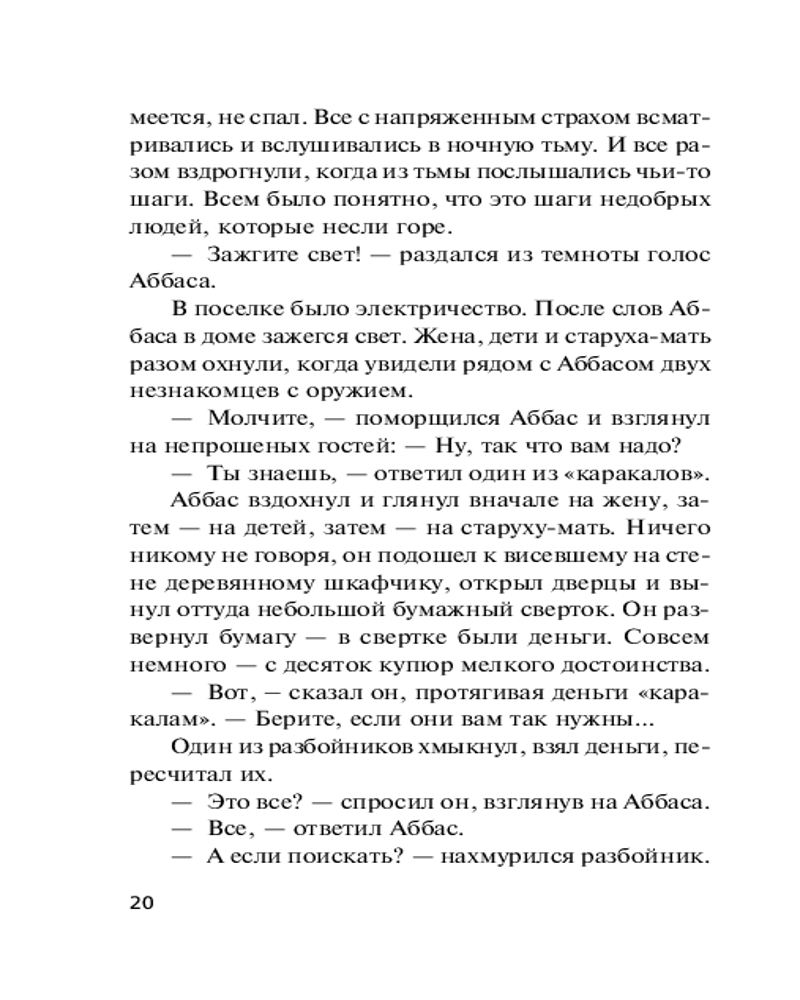 меется, не спал. Все с напряженным страхом всматривались и вслушивались в ночную тьму. И все разом вздрогнули, когда из тьмы послышались чьи-то шаги. Всем было понятно, что это шаги недобрых людей, которые несли горе.

— Зажгите свет! — раздался из темноты голос Аббаса.

В поселке было электричество. После слов Аббаса в доме зажегся свет. Жена, дети и старуха-мать разом охнули, когда увидели рядом с Аббасом двух незнакомцев с оружием.

— Молчите, — поморщился Аббас и взглянул на непрошеных гостей: — Ну, так что вам надо?

— Ты знаешь, — ответил один из «каракалов».

Аббас вздохнул и глянул вначале на жену, затем — на детей, затем — на старуху-мать. Ничего никому не говоря, он подошел к висевшему на стене деревянному шкафчику, открыл дверцы и вынул оттуда небольшой бумажный сверток. Он развернул бумагу — в свертке были деньги. Совсем немного — с десяток купюр мелкого достоинства.

— Вот, — сказал он, протягивая деньги «каракалам». — Берите, если они вам так нужны...

Один из разбойников хмыкнул, взял деньги, пересчитал их.

— Это все? — спросил он, взглянув на Аббаса.

— Все, — ответил Аббас.

— А если поискать? — нахмурился разбойник.

20